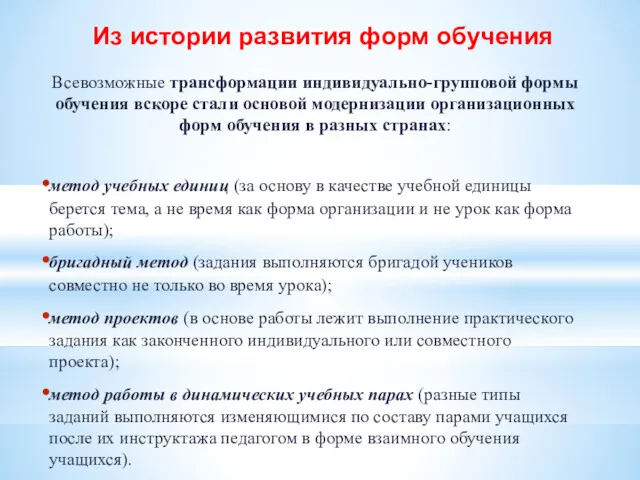 Из истории развития форм обучения

Всевозможные трансформации индивидуально-групповой формы обучения вскоре стали основой модернизации организационных форм обучения в разных странах:

•метод учебных единиц (за основу в качестве учебной единицы берется тема, а не время как форма организации и не урок как форма работы);

•бригадный метод (задания выполняются бригадой учеников совместно не только во время урока);

•метод проектов (в основе работы лежит выполнение практического задания как законченного индивидуального или совместного проекта);

•метод работы в динамических учебных парах (разные типы заданий выполняются изменяющимися по составу парами учащихся после их инструктажа педагогом в форме взаимного обучения учащихся).